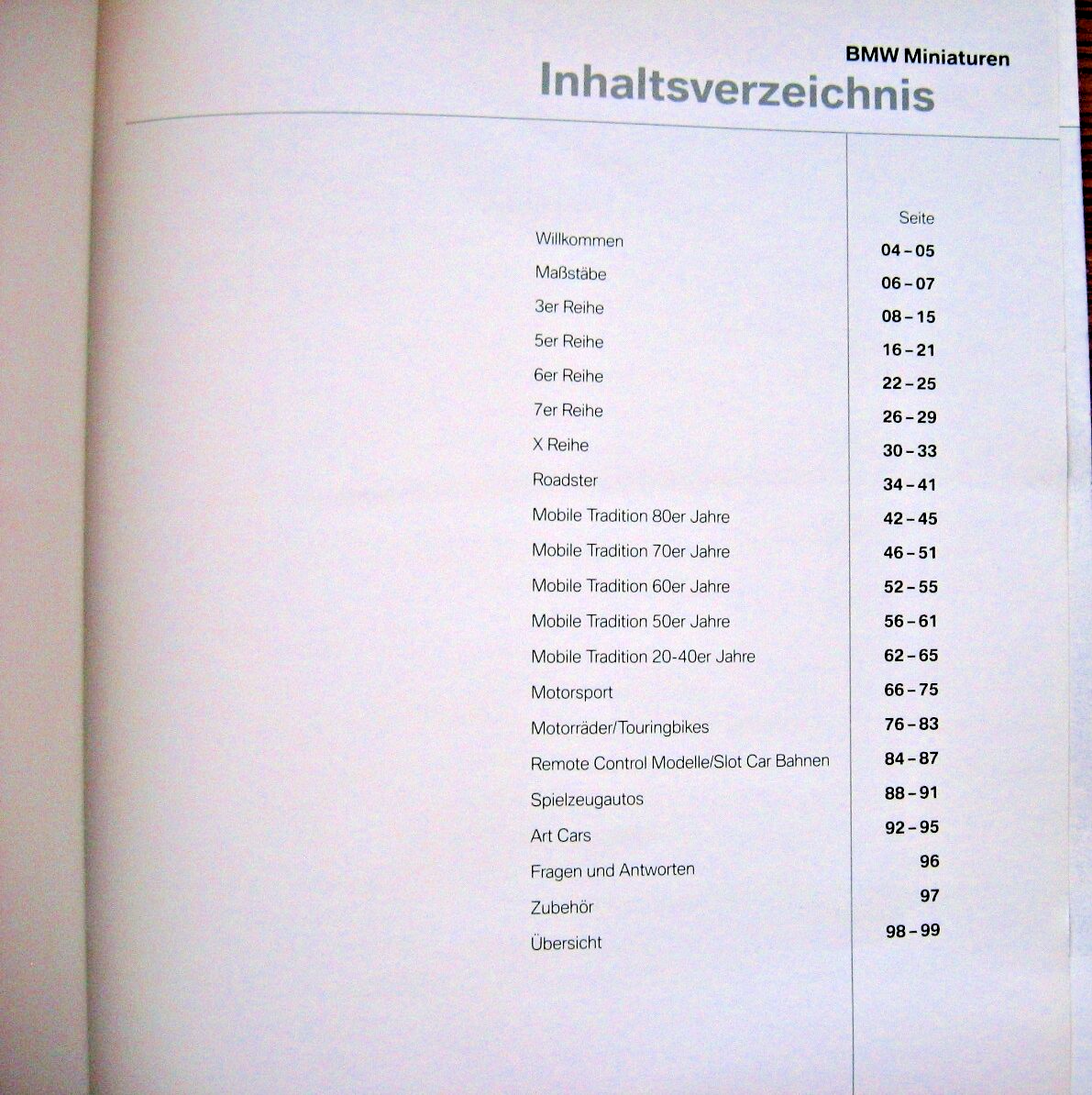 BMW Miniaturen
Inhaltsverzeichnis

| | Seite |
|---|---|
| Willkommen | 04 – 05 |
| Maßstäbe | 06 – 07 |
| 3er Reihe | 08 – 15 |
| 5er Reihe | 16 – 21 |
| 6er Reihe | 22 – 25 |
| 7er Reihe | 26 – 29 |
| X Reihe | 30 – 33 |
| Roadster | 34 – 41 |
| Mobile Tradition 80er Jahre | 42 – 45 |
| Mobile Tradition 70er Jahre | 46 – 51 |
| Mobile Tradition 60er Jahre | 52 – 55 |
| Mobile Tradition 50er Jahre | 56 – 61 |
| Mobile Tradition 20-40er Jahre | 62 – 65 |
| Motorsport | 66 – 75 |
| Motorräder/Touringbikes | 76 – 83 |
| Remote Control Modelle/Slot Car Bahnen | 84 – 87 |
| Spielzeugautos | 88 – 91 |
| Art Cars | 92 – 95 |
| Fragen und Antworten | 96 |
| Zubehör | 97 |
| Übersicht | 98 – 99 |